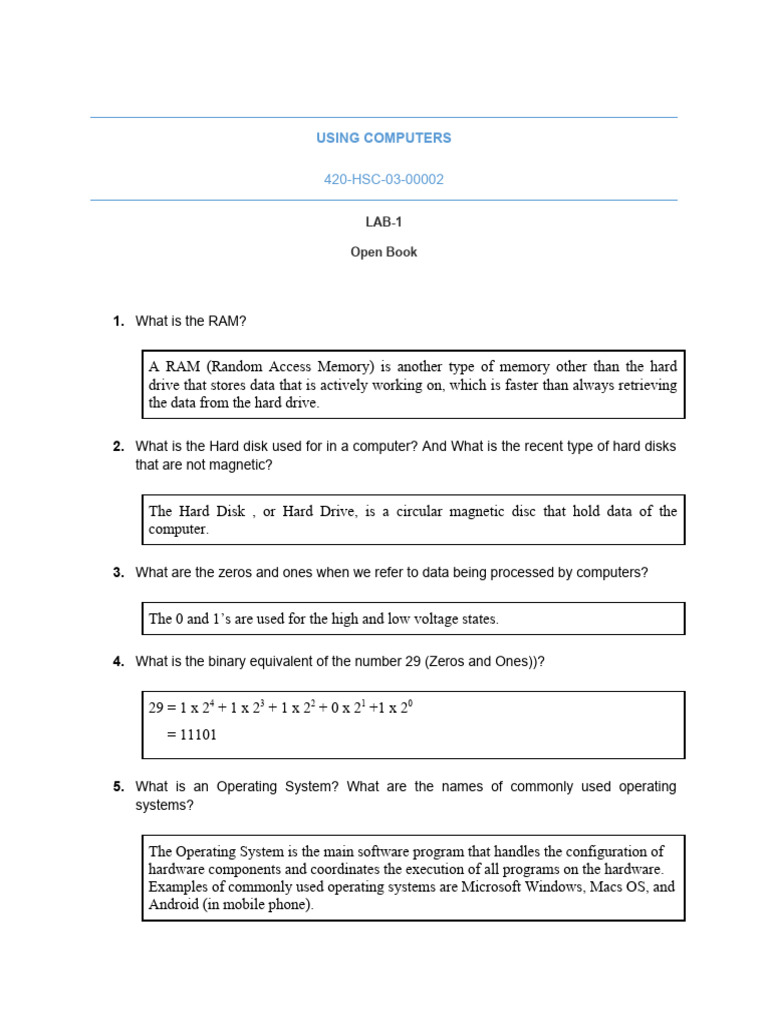 USING COMPUTERS

420-HSC-03-00002

LAB-1

Open Book

1. What is the RAM?

A RAM (Random Access Memory) is another type of memory other than the hard drive that stores data that is actively working on, which is faster than always retrieving the data from the hard drive.

2. What is the Hard disk used for in a computer? And What is the recent type of hard disks that are not magnetic?

The Hard Disk , or Hard Drive, is a circular magnetic disc that hold data of the computer.

3. What are the zeros and ones when we refer to data being processed by computers?

The 0 and 1's are used for the high and low voltage states.

4. What is the binary equivalent of the number 29 (Zeros and Ones))?

$29 = 1 \times 2^4 + 1 \times 2^3 + 1 \times 2^2 + 0 \times 2^1 + 1 \times 2^0$

$= 11101$

5. What is an Operating System? What are the names of commonly used operating systems?

The Operating System is the main software program that handles the configuration of hardware components and coordinates the execution of all programs on the hardware. Examples of commonly used operating systems are Microsoft Windows, Macs OS, and Android (in mobile phone).